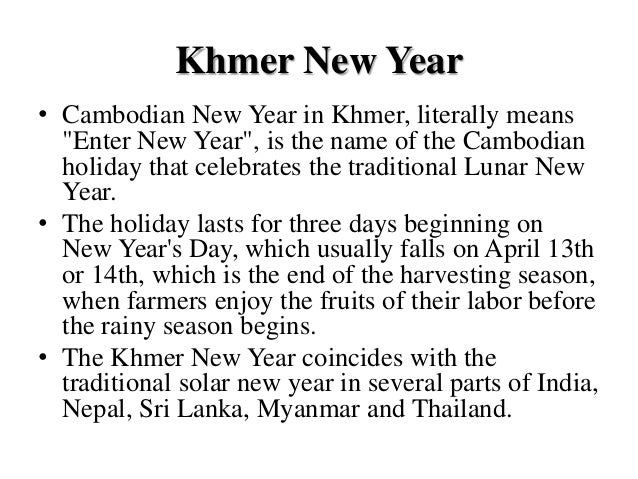 Khmer New Year

• Cambodian New Year in Khmer, literally means "Enter New Year", is the name of the Cambodian holiday that celebrates the traditional Lunar New Year.
• The holiday lasts for three days beginning on New Year's Day, which usually falls on April 13th or 14th, which is the end of the harvesting season, when farmers enjoy the fruits of their labor before the rainy season begins.
• The Khmer New Year coincides with the traditional solar new year in several parts of India, Nepal, Sri Lanka, Myanmar and Thailand.